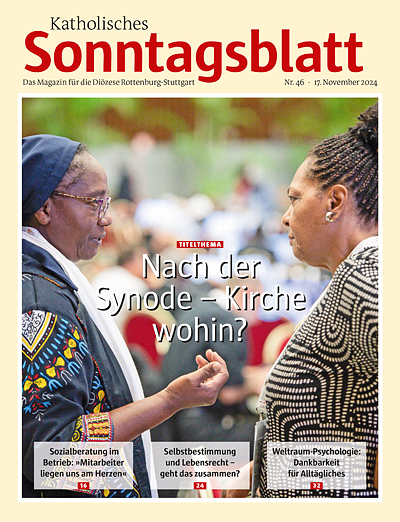 Katholisches
Sonntagsblatt

Das Magazin für die Diözese Rottenburg-Stuttgart

Nr. 46 - 17. November 2024

TITELTHEMA

Nach der Synode – Kirche wohin?

Sozialberatung im Betrieb: »Mitarbeiter liegen uns am Herzen«

16

Selbstbestimmung und Lebensrecht – geht das zusammen?

24

Weltraum-Psychologie: Dankbarkeit für Alltägliches

32